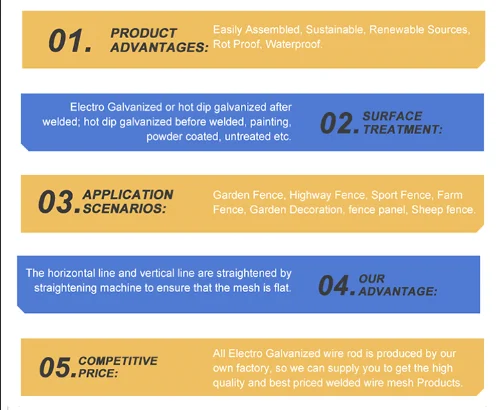 01. PRODUCT ADVANTAGES:

Easily Assembled, Sustainable, Renewable Sources, Rot Proof, Waterproof.

Electro Galvanized or hot dip galvanized after welded; hot dip galvanized before welded, painting, powder coated, untreated etc.

02. SURFACE TREATMENT:

03. APPLICATION SCENARIOS:

Garden Fence, Highway Fence, Sport Fence, Farm Fence, Garden Decoration, fence panel, Sheep fence.

The horizontal line and vertical line are straightened by straightening machine to ensure that the mesh is flat.

04. OUR ADVANTAGE:

05. COMPETITIVE PRICE:

All Electro Galvanized wire rod is produced by our own factory, so we can supply you to get the high quality and best priced welded wire mesh Products.